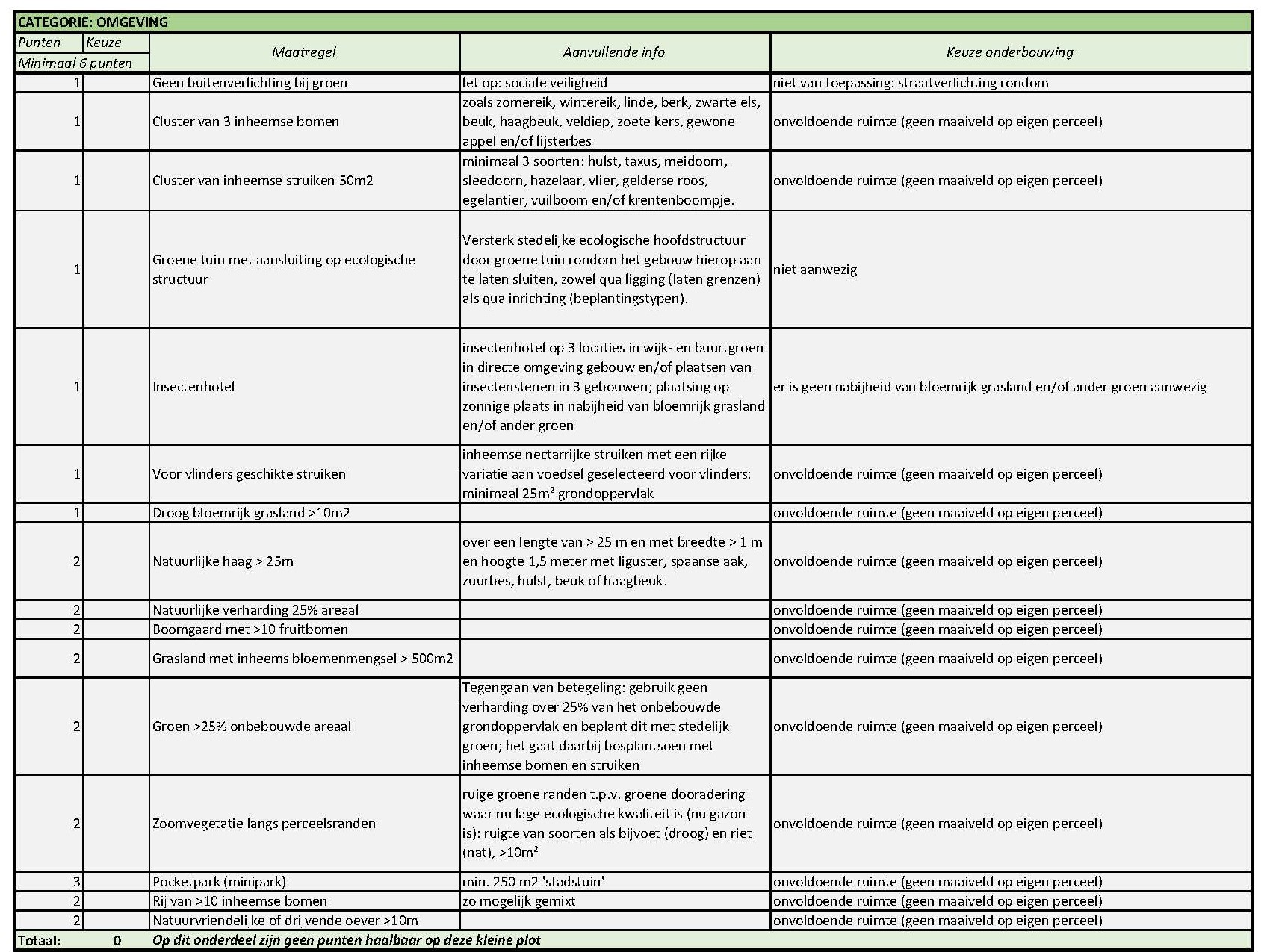 CATEGORIE: OMGEVING

| Punten | Keuze | Maatregel | Aanvullende info | Keuze onderbouwing |
|---|---|---|---|---|
| Minimaal 6 punten | | | | |
| 1 | | Geen buitenverlichting bij groen | let op: sociale veiligheid | niet van toepassing: straatverlichting rondom |
| 1 | | Cluster van 3 inheemse bomen | zoals zomereik, wintereik, linde, berk, zwarte els, beuk, haagbeuk, veldiep, zoete kers, gewone appel en/of lijsterbes | onvoldoende ruimte (geen maaiveld op eigen perceel) |
| 1 | | Cluster van inheemse struiken 50m2 | minimaal 3 soorten: hulst, taxus, meidoorn, sleedoorn, hazelaar, vlier, gelderse roos, egelantier, vuilboom en/of krentenboompje. | onvoldoende ruimte (geen maaiveld op eigen perceel) |
| 1 | | Groene tuin met aansluiting op ecologische structuur | Versterk stedelijke ecologische hoofdstructuur door groene tuin rondom het gebouw hierop aan te laten sluiten, zowel qua ligging (laten grenzen) als qua inrichting (beplantingstypen). | niet aanwezig |
| 1 | | Insectenhotel | insectenhotel op 3 locaties in wijk- en buurtgroen in directe omgeving gebouw en/of plaatsen van insectenstenen in 3 gebouwen; plaatsing op zonnige plaats in nabijheid van bloemrijk grasland en/of ander groen | er is geen nabijheid van bloemrijk grasland en/of ander groen aanwezig |
| 1 | | Voor vlinders geschikte struiken | inheemse nectarrijke struiken met een rijke variatie aan voedsel geselecteerd voor vlinders: minimaal 25m² grondoppervlak | onvoldoende ruimte (geen maaiveld op eigen perceel) |
| 1 | | Droog bloemrijk grasland >10m2 | | onvoldoende ruimte (geen maaiveld op eigen perceel) |
| 2 | | Natuurlijke haag > 25m | over een lengte van > 25 m en met breedte > 1 m en hoogte 1,5 meter met liguster, spaanse aak, zuurbes, hulst, beuk of haagbeuk. | onvoldoende ruimte (geen maaiveld op eigen perceel) |
| 2 | | Natuurlijke verharding 25% areaal | | onvoldoende ruimte (geen maaiveld op eigen perceel) |
| 2 | | Boomgaard met >10 fruitbomen | | onvoldoende ruimte (geen maaiveld op eigen perceel) |
| 2 | | Grasland met inheems bloemenmengsel > 500m2 | | onvoldoende ruimte (geen maaiveld op eigen perceel) |
| 2 | | Groen >25% onbebouwde areaal | Tegengaan van betegeling: gebruik geen verharding over 25% van het onbebouwde grondoppervlak en beplant dit met stedelijk groen; het gaat daarbij bosplantsoen met inheemse bomen en struiken | onvoldoende ruimte (geen maaiveld op eigen perceel) |
| 2 | | Zoomvegetatie langs perceelsranden | ruige groene randen t.p.v. groene dooradering waar nu lage ecologische kwaliteit is (nu gazon is): ruigte van soorten als bijvoet (droog) en riet (nat), >10m² | onvoldoende ruimte (geen maaiveld op eigen perceel) |
| 3 | | Pocketpark (minipark) | min. 250 m2 'stadstuin' | onvoldoende ruimte (geen maaiveld op eigen perceel) |
| 2 | | Rij van >10 inheemse bomen | zo mogelijk gemixt | onvoldoende ruimte (geen maaiveld op eigen perceel) |
| 2 | | Natuurvriendelijke of drijvende oever >10m | | onvoldoende ruimte (geen maaiveld op eigen perceel) |
| Totaal: | 0 | Op dit onderdeel zijn geen punten haalbaar op deze kleine plot | | |